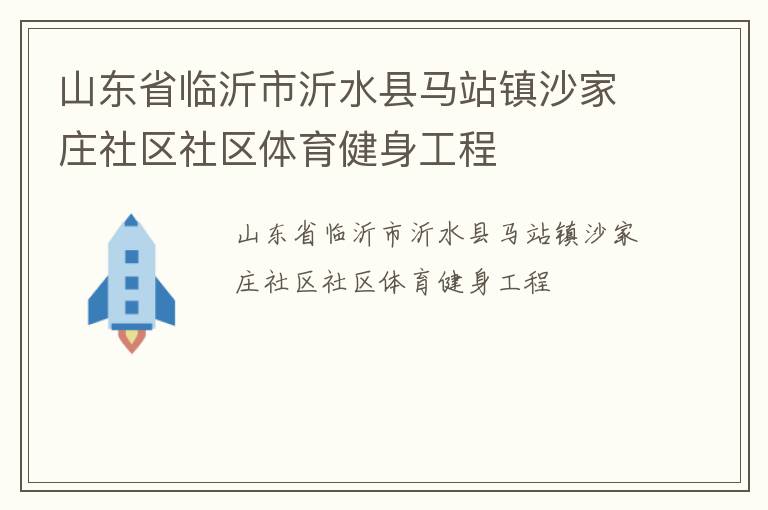 山东省临沂市沂水县马站镇沙家庄社区社区体育健身工程

山东省临沂市沂水县马站镇沙家庄社区社区体育健身工程